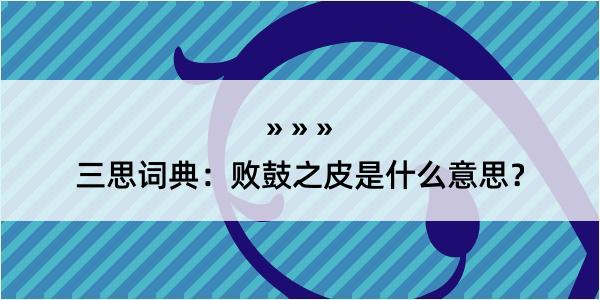 » » »

三思词典：败鼓之皮是什么意思？